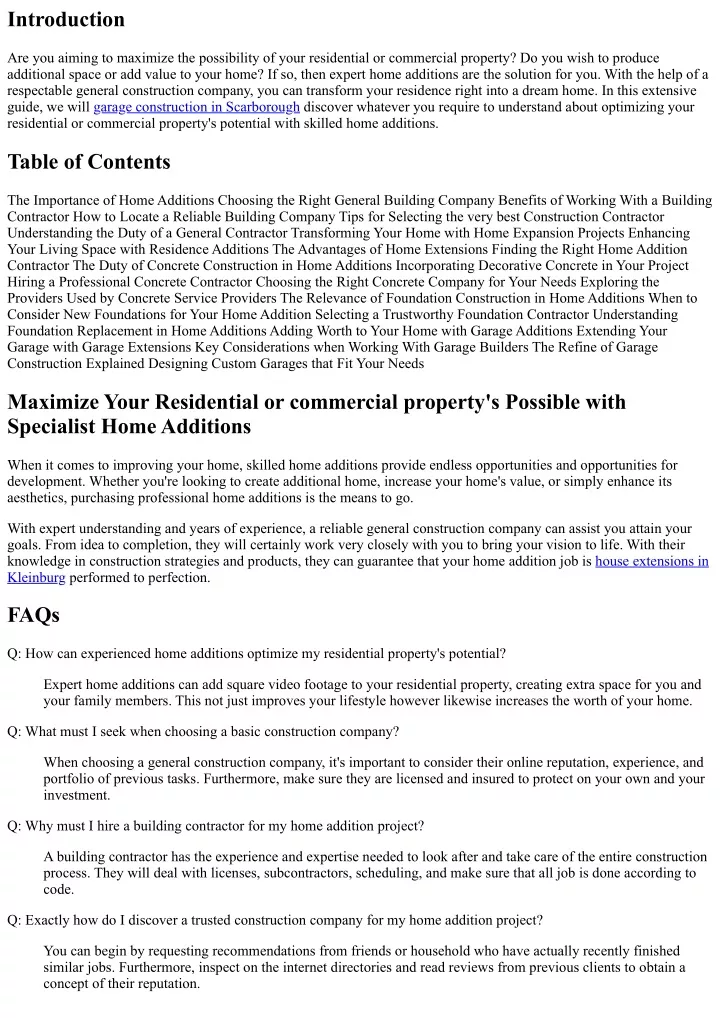 Introduction

Are you aiming to maximize the possibility of your residential or commercial property? Do you wish to produce additional space or add value to your home? If so, then expert home additions are the solution for you. With the help of a respectable general construction company, you can transform your residence right into a dream home. In this extensive guide, we will garage construction in Scarborough discover whatever you require to understand about optimizing your residential or commercial property's potential with skilled home additions.

Table of Contents

The Importance of Home Additions Choosing the Right General Building Company Benefits of Working With a Building Contractor How to Locate a Reliable Building Company Tips for Selecting the very best Construction Contractor Understanding the Duty of a General Contractor Transforming Your Home with Home Expansion Projects Enhancing Your Living Space with Residence Additions The Advantages of Home Extensions Finding the Right Home Addition Contractor The Duty of Concrete Construction in Home Additions Incorporating Decorative Concrete in Your Project Hiring a Professional Concrete Contractor Choosing the Right Concrete Company for Your Needs Exploring the Providers Used by Concrete Service Providers The Relevance of Foundation Construction in Home Additions When to Consider New Foundations for Your Home Addition Selecting a Trustworthy Foundation Contractor Understanding Foundation Replacement in Home Additions Adding Worth to Your Home with Garage Additions Extending Your Garage with Garage Extensions Key Considerations when Working With Garage Builders The Refine of Garage Construction Explained Designing Custom Garages that Fit Your Needs

Maximize Your Residential or commercial property's Possible with Specialist Home Additions

When it comes to improving your home, skilled home additions provide endless opportunities and opportunities for development. Whether you're looking to create additional home, increase your home's value, or simply enhance its aesthetics, purchasing professional home additions is the means to go.

With expert understanding and years of experience, a reliable general construction company can assist you attain your goals. From idea to completion, they will certainly work very closely with you to bring your vision to life. With their knowledge in construction strategies and products, they can guarantee that your home addition job is house extensions in Kleinburg performed to perfection.

FAQs

Q: How can experienced home additions optimize my residential property's potential?

Expert home additions can add square video footage to your residential property, creating extra space for you and your family members. This not just improves your lifestyle however likewise increases the worth of your home.

Q: What must I seek when choosing a basic construction company?

When choosing a general construction company, it's important to consider their online reputation, experience, and portfolio of previous tasks. Furthermore, make sure they are licensed and insured to protect on your own and your investment.

Q: Why must I hire a building contractor for my home addition project?

A building contractor has the experience and expertise needed to look after and take care of the entire construction process. They will deal with licenses, subcontractors, scheduling, and make sure that all job is done according to code.

Q: Exactly how do I discover a trusted construction company for my home addition project?

You can begin by requesting recommendations from friends or household who have actually recently finished similar jobs. Furthermore, inspect on the internet directories and read reviews from previous clients to obtain a concept of their reputation.